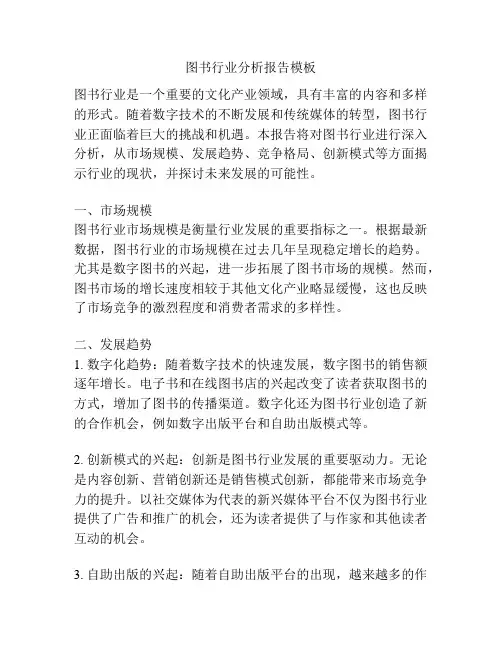 图书行业分析报告模板

图书行业是一个重要的文化产业领域，具有丰富的内容和多样的形式。随着数字技术的不断发展和传统媒体的转型，图书行业正面临着巨大的挑战和机遇。本报告将对图书行业进行深入分析，从市场规模、发展趋势、竞争格局、创新模式等方面揭示行业的现状，并探讨未来发展的可能性。

一、市场规模
图书行业市场规模是衡量行业发展的重要指标之一。根据最新数据，图书行业的市场规模在过去几年呈现稳定增长的趋势。尤其是数字图书的兴起，进一步拓展了图书市场的规模。然而，图书市场的增长速度相较于其他文化产业略显缓慢，这也反映了市场竞争的激烈程度和消费者需求的多样性。

二、发展趋势
1. 数字化趋势：随着数字技术的快速发展，数字图书的销售额逐年增长。电子书和在线图书店的兴起改变了读者获取图书的方式，增加了图书的传播渠道。数字化还为图书行业创造了新的合作机会，例如数字出版平台和自助出版模式等。

2. 创新模式的兴起：创新是图书行业发展的重要驱动力。无论是内容创新、营销创新还是销售模式创新，都能带来市场竞争力的提升。以社交媒体为代表的新兴媒体平台不仅为图书行业提供了广告和推广的机会，还为读者提供了与作家和其他读者互动的机会。

3. 自助出版的兴起：随着自助出版平台的出现，越来越多的作